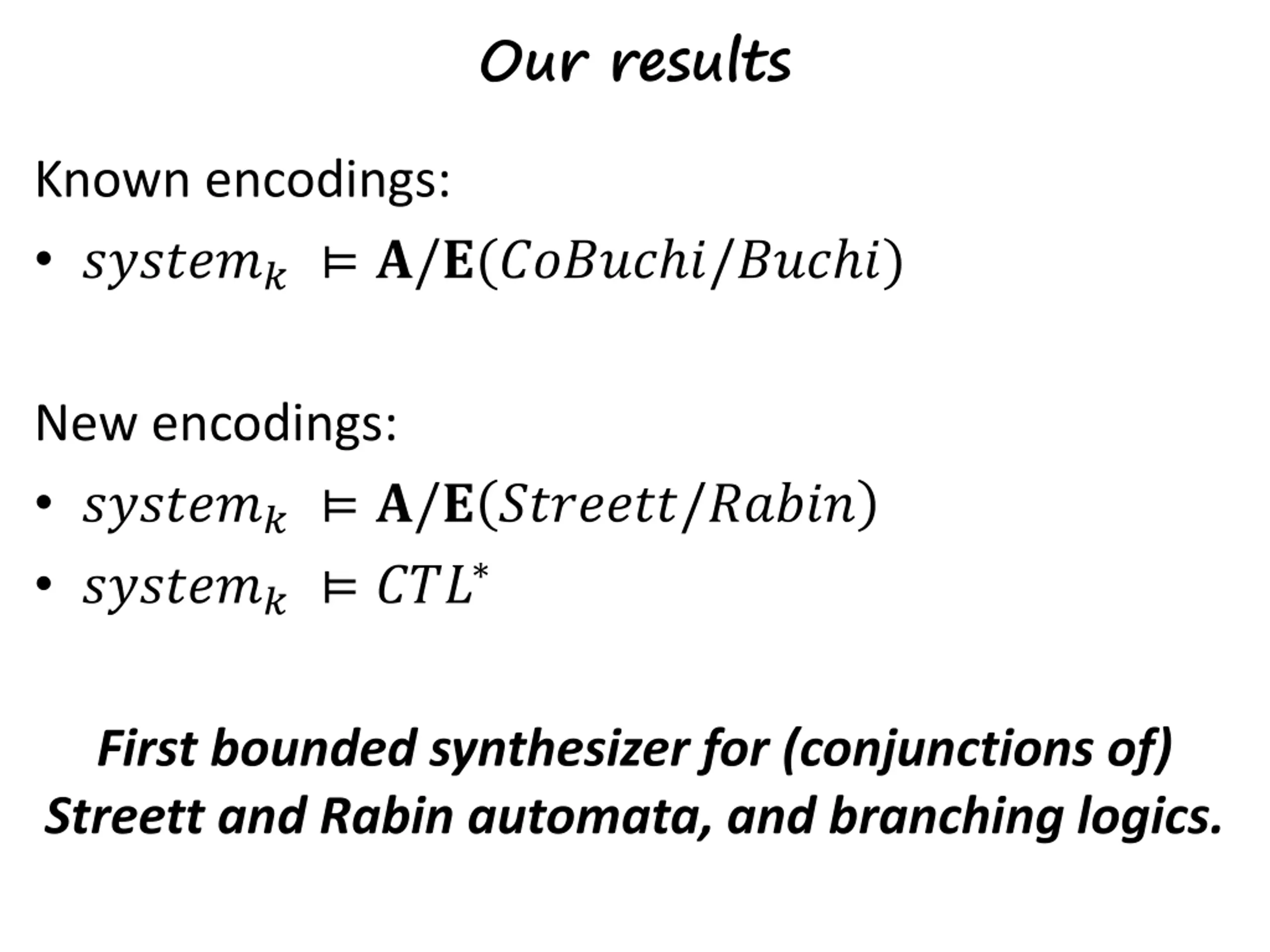 Our results

Known encodings:

• $system_k \models \mathbf{A}/\mathbf{E}(CoBuchi/Buchi)$

New encodings:

• $system_k \models \mathbf{A}/\mathbf{E}(Streett/Rabin)$
• $system_k \models CTL^*$

First bounded synthesizer for (conjunctions of) Streett and Rabin automata, and branching logics.